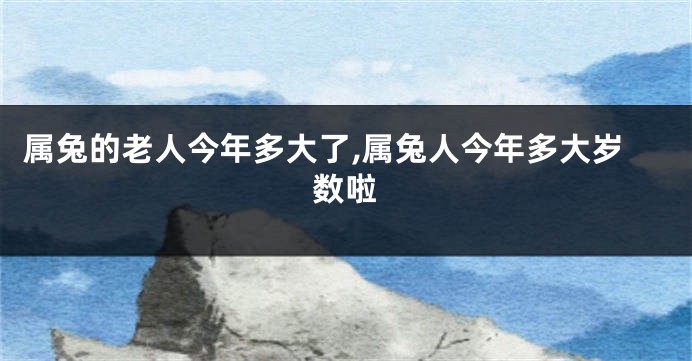 属兔的老人今年多大了,属兔人今年多大岁数啦